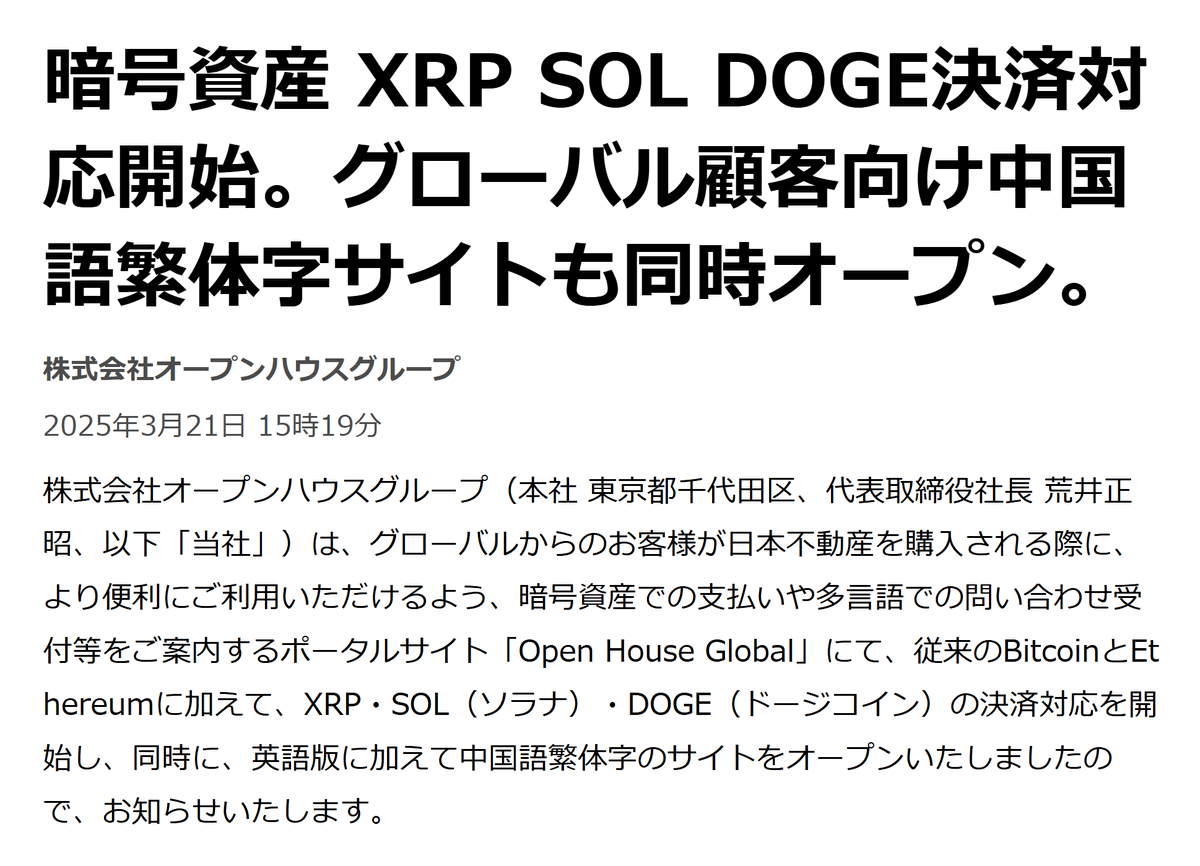 暗号資産 XRP SOL DOGE決済対応開始。グローバル顧客向け中国語繁体字サイトも同時オープン。

株式会社オープンハウスグループ

2025年3月21日 15時19分

株式会社オープンハウスグループ（本社 東京都千代田区、代表取締役社長 荒井正昭、以下「当社」）は、グローバルからのお客様が日本不動産を購入される際に、より便利にご利用いただけるよう、暗号資産での支払いや多言語での問い合わせ受付等をご案内するポータルサイト「Open House Global」にて、従来のBitcoinとEthereumに加えて、XRP・SOL（ソラナ）・DOGE（ドージコイン）の決済対応を開始し、同時に、英語版に加えて中国語繁体字のサイトをオープンいたしましたので、お知らせいたします。